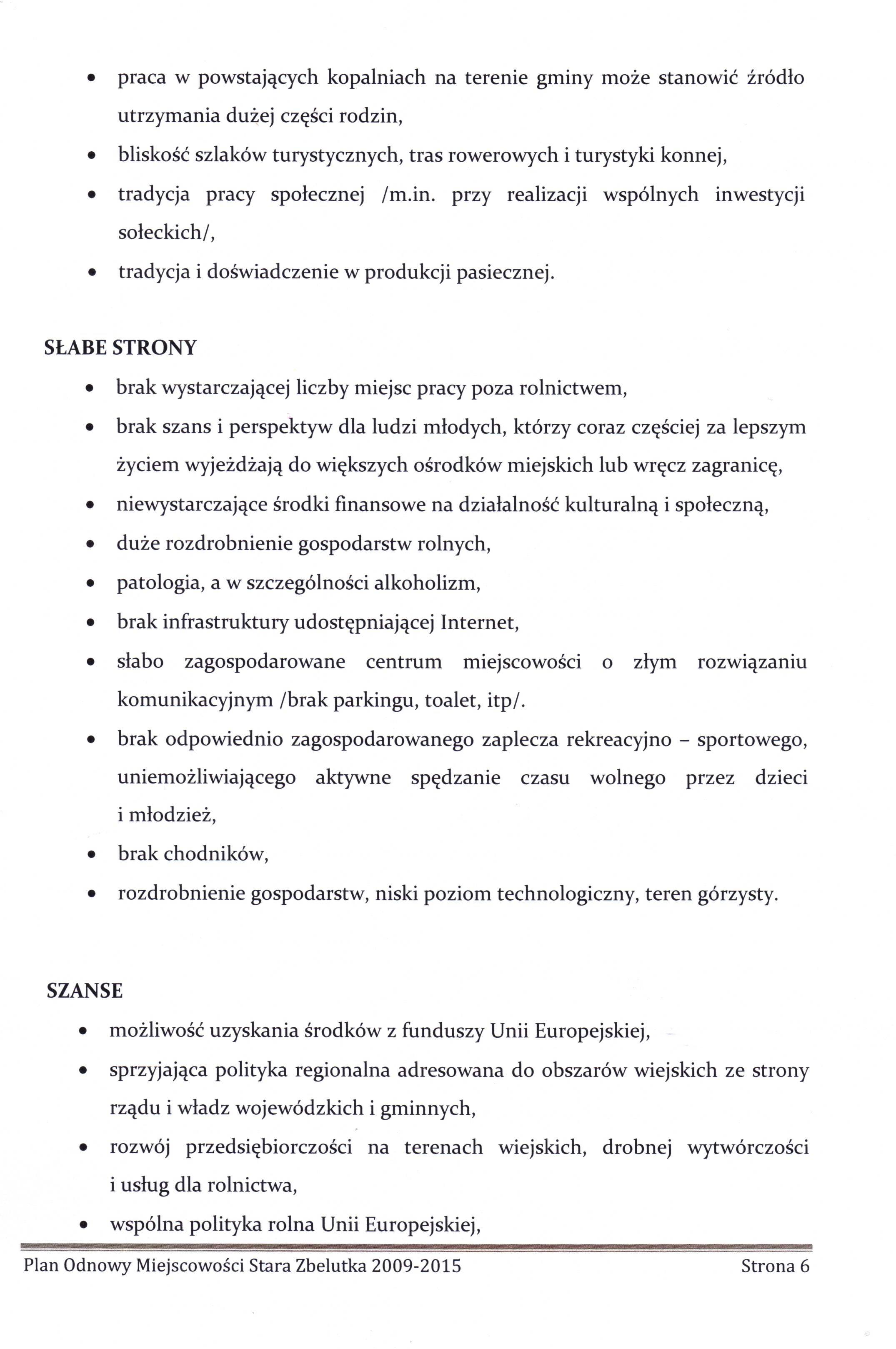 • praca w powstających kopalniach na terenie gminy może stanowić źródło utrzymania dużej części rodzin,
• bliskość szlaków turystycznych, tras rowerowych i turystyki konnej,
• tradycja pracy społecznej /m.in. przy realizacji wspólnych inwestycji sołeckich/,
• tradycja i doświadczenie w produkcji pasiecznej.

SŁABE STRONY

• brak wystarczającej liczby miejsc pracy poza rolnictwem,
• brak szans i perspektyw dla ludzi młodych, którzy coraz częściej za lepszym życiem wyjeżdżają do większych ośrodków miejskich lub wręcz zagranicę,
• niewystarczające środki finansowe na działalność kulturalną i społeczną,
• duże rozdrobnienie gospodarstw rolnych,
• patologia, a w szczególności alkoholizm,
• brak infrastruktury udostępniającej Internet,
• słabo zagospodarowane centrum miejscowości o złym rozwiązaniu komunikacyjnym /brak parkingu, toalet, itp/.
• brak odpowiednio zagospodarowanego zaplecza rekreacyjno – sportowego, uniemożliwiającego aktywne spędzanie czasu wolnego przez dzieci i młodzież,
• brak chodników,
• rozdrobnienie gospodarstw, niski poziom technologiczny, teren górzysty.

SZANSE

• możliwość uzyskania środków z funduszy Unii Europejskiej,
• sprzyjająca polityka regionalna adresowana do obszarów wiejskich ze strony rządu i władz wojewódzkich i gminnych,
• rozwój przedsiębiorczości na terenach wiejskich, drobnej wytwórczości i usług dla rolnictwa,
• wspólna polityka rolna Unii Europejskiej,

Plan Odnowy Miejscowości Stara Zbelutka 2009-2015 Strona 6